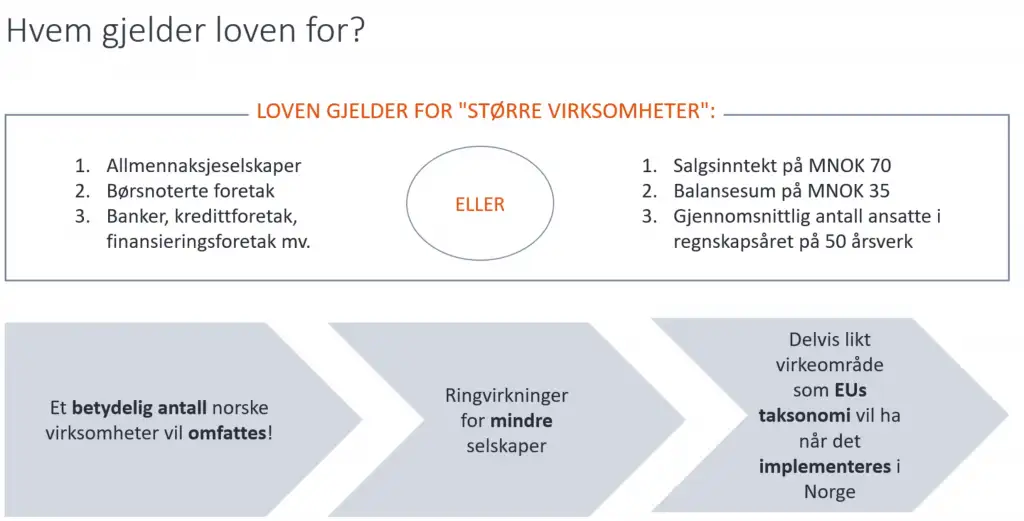 Hvem gjelder loven for?

LOVEN GJELDER FOR "STØRRE VIRKSOMHETER":

1. Allmennaksjeselskaper
2. Børsnoterte foretak
3. Banker, kredittforetak, finansieringsforetak mv.

ELLER

1. Salgsinntekt på MNOK 70
2. Balansesum på MNOK 35
3. Gjennomsnittlig antall ansatte i regnskapsåret på 50 årsverk

Et betydelig antall norske virksomheter vil omfattes!

Ringvirkninger for mindre selskaper

Delvis likt virkeområde som EUs taksonomi vil ha når det implementeres i Norge